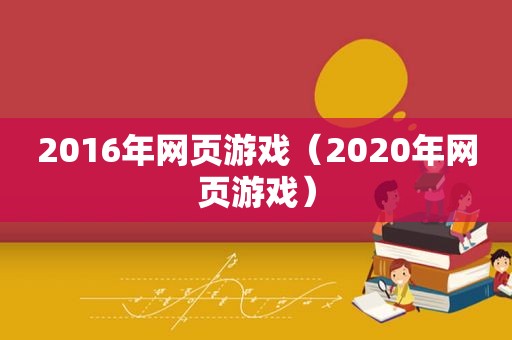 2016年网页游戏（2020年网页游戏）